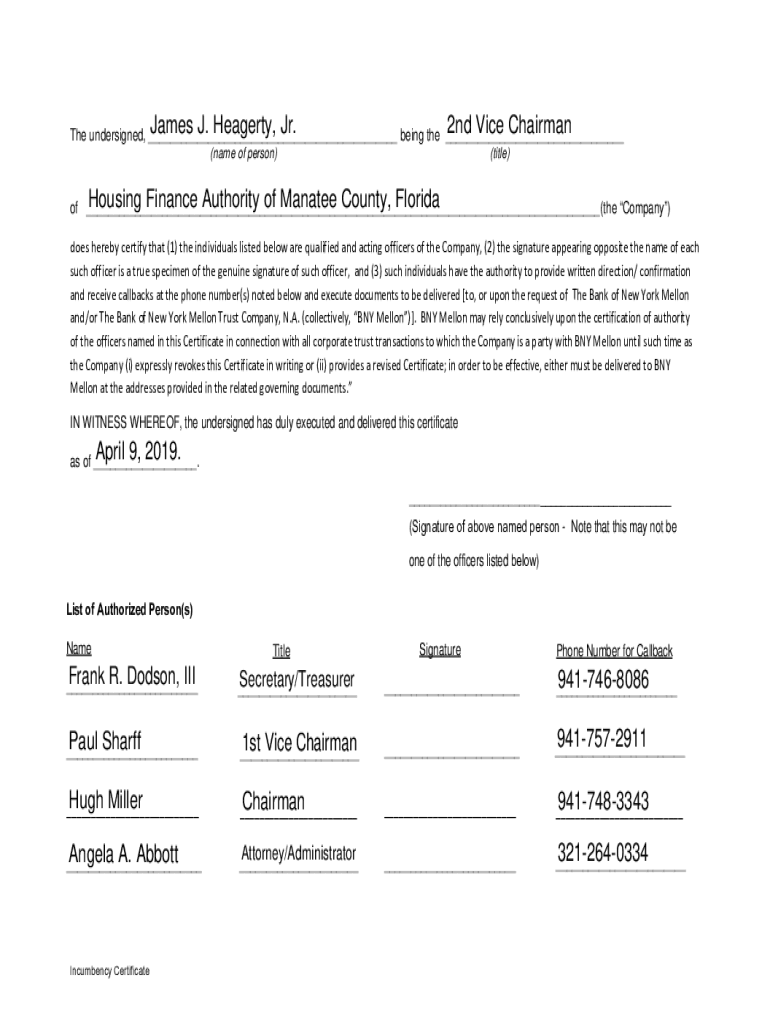 The undersigned, James J. Heagerty, Jr. being the 2nd Vice Chairman
(name of person) (title)

of Housing Finance Authority of Manatee County, Florida (the "Company")

does hereby certify that (1) the individuals listed below are qualified and acting officers of the Company, (2) the signature appearing opposite the name of each such officer is a true specimen of the genuine signature of such officer, and (3) such individuals have the authority to provide written direction/ confirmation and receive callbacks at the phone number(s) noted below and execute documents to be delivered [to, or upon the request of The Bank of New York Mellon and/or The Bank of New York Mellon Trust Company, N.A. (collectively, "BNY Mellon")]. BNY Mellon may rely conclusively upon the certification of authority of the officers named in this Certificate in connection with all corporate trust transactions to which the Company is a party with BNY Mellon until such time as the Company (i) expressly revokes this Certificate in writing or (ii) provides a revised Certificate; in order to be effective, either must be delivered to BNY Mellon at the addresses provided in the related governing documents."

IN WITNESS WHEREOF, the undersigned has duly executed and delivered this certificate

as of April 9, 2019.

(Signature of above named person - Note that this may not be one of the officers listed below)

List of Authorized Person(s)

| Name | Title | Signature | Phone Number for Callback |
|---|---|---|---|
| Frank R. Dodson, III | Secretary/Treasurer | | 941-746-8086 |
| Paul Sharff | 1st Vice Chairman | | 941-757-2911 |
| Hugh Miller | Chairman | | 941-748-3343 |
| Angela A. Abbott | Attorney/Administrator | | 321-264-0334 |

Incumbency Certificate